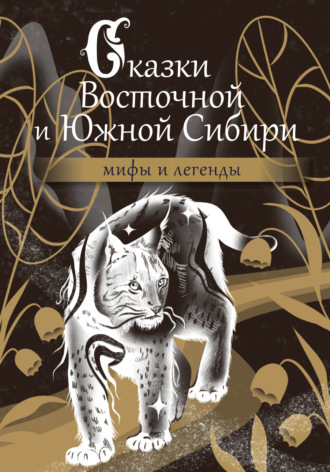 Сказки Восточной и Южной Сибири

мифы и легенды